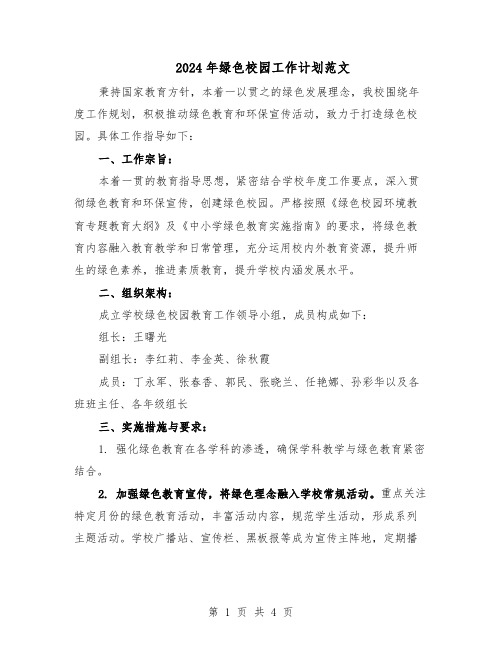 2024年绿色校园工作计划范文

秉持国家教育方针，本着一以贯之的绿色发展理念，我校围绕年度工作规划，积极推动绿色教育和环保宣传活动，致力于打造绿色校园。具体工作指导如下：

一、工作宗旨：

本着一贯的教育指导思想，紧密结合学校年度工作要点，深入贯彻绿色教育和环保宣传，创建绿色校园。严格按照《绿色校园环境教育专题教育大纲》及《中小学绿色教育实施指南》的要求，将绿色教育内容融入教育教学和日常管理，充分运用校内外教育资源，提升师生的绿色素养，推进素质教育，提升学校内涵发展水平。

二、组织架构：

成立学校绿色校园教育工作领导小组，成员构成如下：

组长：王曙光

副组长：李红莉、李金英、徐秋霞

成员：丁永军、张春香、郭民、张晓兰、任艳娜、孙彩华以及各班班主任、各年级组长

三、实施措施与要求：

1. 强化绿色教育在各学科的渗透，确保学科教学与绿色教育紧密结合。

2. 加强绿色教育宣传，将绿色理念融入学校常规活动。重点关注特定月份的绿色教育活动，丰富活动内容，规范学生活动，形成系列主题活动。学校广播站、宣传栏、黑板报等成为宣传主阵地，定期播

第 1 页 共 4 页